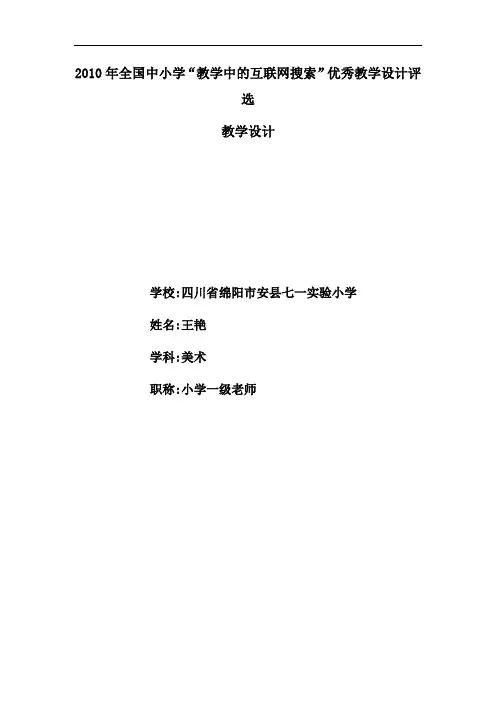 2010年全国中小学“教学中的互联网搜索”优秀教学设计评选

教学设计

学校:四川省绵阳市安县七一实验小学

姓名:王艳

学科:美术

职称:小学一级老师